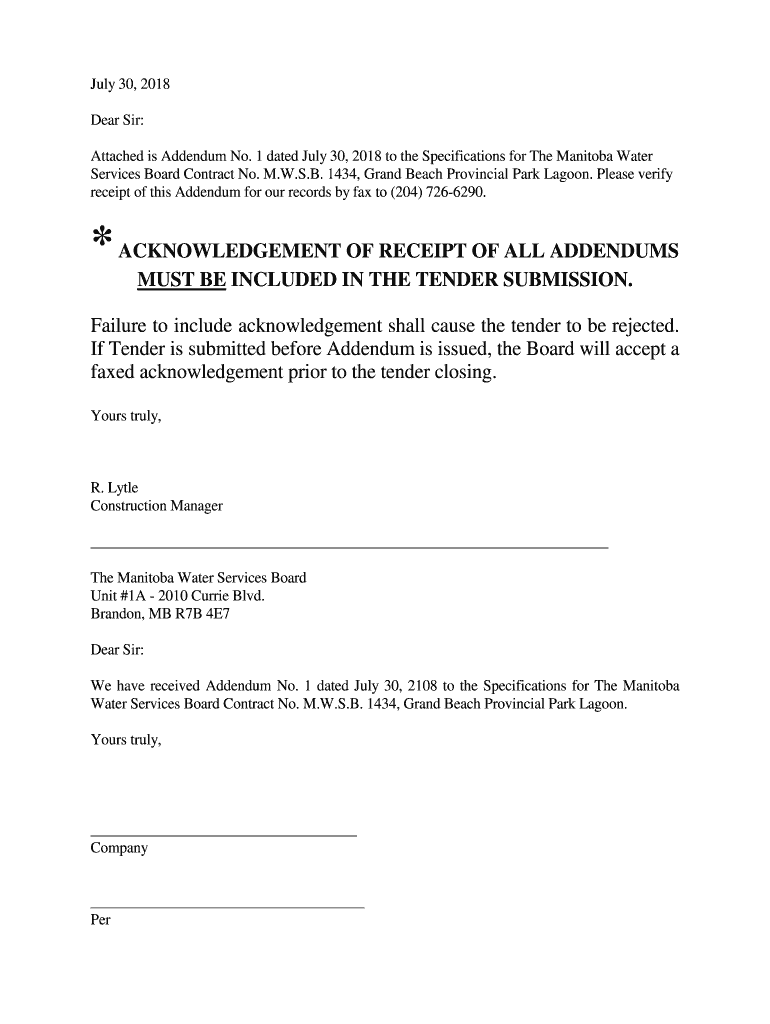 July 30, 2018

Dear Sir:

Attached is Addendum No. 1 dated July 30, 2018 to the Specifications for The Manitoba Water Services Board Contract No. M.W.S.B. 1434, Grand Beach Provincial Park Lagoon. Please verify receipt of this Addendum for our records by fax to (204) 726-6290.

* ACKNOWLEDGEMENT OF RECEIPT OF ALL ADDENDUMS MUST BE INCLUDED IN THE TENDER SUBMISSION.

Failure to include acknowledgement shall cause the tender to be rejected. If Tender is submitted before Addendum is issued, the Board will accept a faxed acknowledgement prior to the tender closing.

Yours truly,

R. Lytle
Construction Manager

The Manitoba Water Services Board
Unit #1A - 2010 Currie Blvd.
Brandon, MB R7B 4E7

Dear Sir:

We have received Addendum No. 1 dated July 30, 2108 to the Specifications for The Manitoba Water Services Board Contract No. M.W.S.B. 1434, Grand Beach Provincial Park Lagoon.

Yours truly,

Company

Per